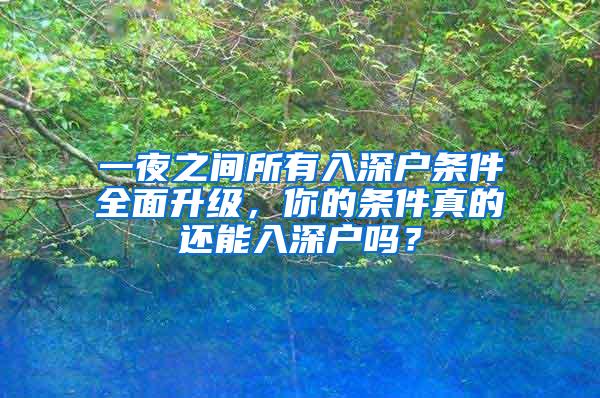 一夜之间所有入深户条件全面升级，你的条件真的还能入深户吗？